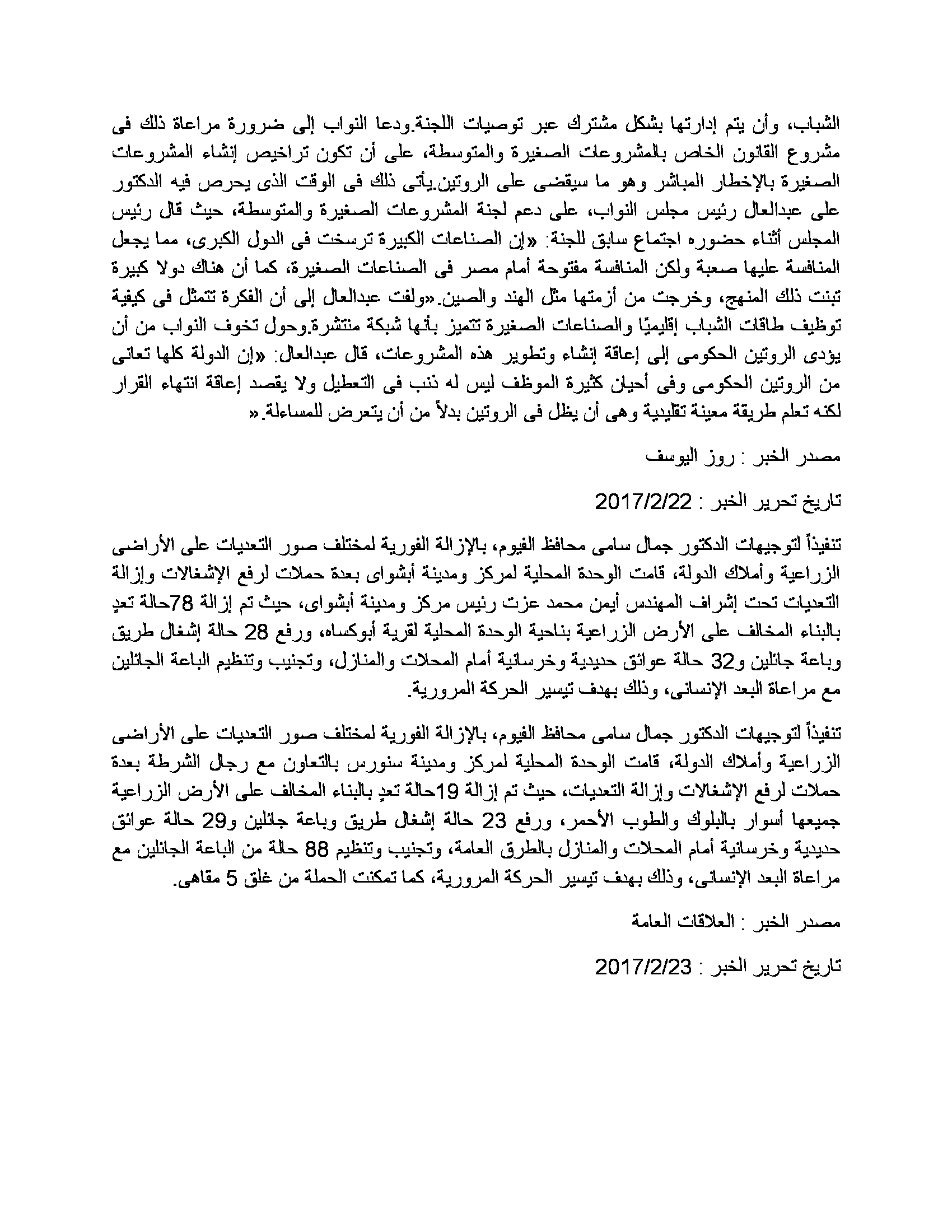 الشباب، وأن يتم إدارتها بشكل مشترك عبر توصيات اللجنة.ودعا النواب إلى ضرورة مراعاة ذلك فى مشروع القانون الخاص بالمشروعات الصغيرة والمتوسطة، على أن تكون تراخيص إنشاء المشروعات الصغيرة بالإخطار المباشر وهو ما سيقضى على الروتين.يأتى ذلك فى الوقت الذى يحرص فيه الدكتور على عبدالعال رئيس مجلس النواب، على دعم لجنة المشروعات الصغيرة والمتوسطة، حيث قال رئيس المجلس أثناء حضوره اجتماع سابق للجنة: «إن الصناعات الكبيرة ترسخت فى الدول الكبرى، مما يجعل المنافسة عليها صعبة ولكن المنافسة مفتوحة أمام مصر فى الصناعات الصغيرة، كما أن هناك دولا كبيرة تبنت ذلك المنهج، وخرجت من أزمتها مثل الهند والصين.«ولفت عبدالعال إلى أن الفكرة تتمثل فى كيفية توظيف طاقات الشباب إقليميًا والصناعات الصغيرة تتميز بأنها شبكة منتشرة.وحول تخوف النواب من أن يؤدى الروتين الحكومى إلى إعاقة إنشاء وتطوير هذه المشروعات، قال عبدالعال: «إن الدولة كلها تعانى من الروتين الحكومى وفى أحيان كثيرة الموظف ليس له ذنب فى التعطيل ولا يقصد إعاقة انتهاء القرار لكنه تعلم طريقة معينة تقليدية وهى أن يظل فى الروتين بدلاً من أن يتعرض للمساءلة.«

مصدر الخبر : روز اليوسف

تاريخ تحرير الخبر : 2017/2/22

تنفيذاً لتوجيهات الدكتور جمال سامى محافظ الفيوم، بالإزالة الفورية لمختلف صور التعديات على الأراضى الزراعية وأملاك الدولة، قامت الوحدة المحلية لمركز ومدينة أبشواى بعدة حملات لرفع الإشغالات وإزالة التعديات تحت إشراف المهندس أيمن محمد عزت رئيس مركز ومدينة أبشواى، حيث تم إزالة 78حالة تعدٍ بالبناء المخالف على الأرض الزراعية بناحية الوحدة المحلية لقرية أبوكساه، ورفع 28 حالة إشغال طريق وباعة جائلين و32 حالة عوائق حديدية وخرسانية أمام المحلات والمنازل، وتجنيب وتنظيم الباعة الجائلين مع مراعاة البعد الإنسانى، وذلك بهدف تيسير الحركة المرورية.

تنفيذاً لتوجيهات الدكتور جمال سامى محافظ الفيوم، بالإزالة الفورية لمختلف صور التعديات على الأراضى الزراعية وأملاك الدولة، قامت الوحدة المحلية لمركز ومدينة سنورس بالتعاون مع رجال الشرطة بعدة حملات لرفع الإشغالات وإزالة التعديات، حيث تم إزالة 19حالة تعدٍ بالبناء المخالف على الأرض الزراعية جميعها أسوار بالبلوك والطوب الأحمر، ورفع 23 حالة إشغال طريق وباعة جائلين و29 حالة عوائق حديدية وخرسانية أمام المحلات والمنازل بالطرق العامة، وتجنيب وتنظيم 88 حالة من الباعة الجائلين مع مراعاة البعد الإنسانى، وذلك بهدف تيسير الحركة المرورية، كما تمكنت الحملة من غلق 5 مقاهى.

مصدر الخبر : العلاقات العامة

تاريخ تحرير الخبر : 2017/2/23